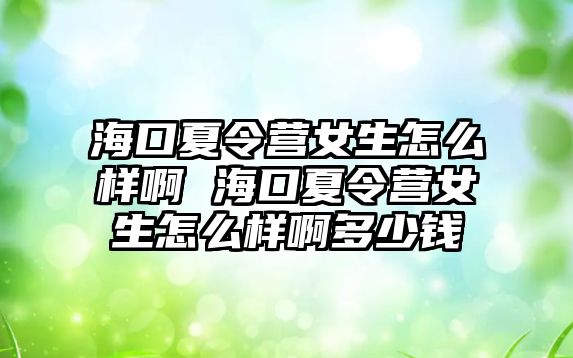 海口夏令营女生怎么样啊 海口夏令营女生怎么样啊多少钱